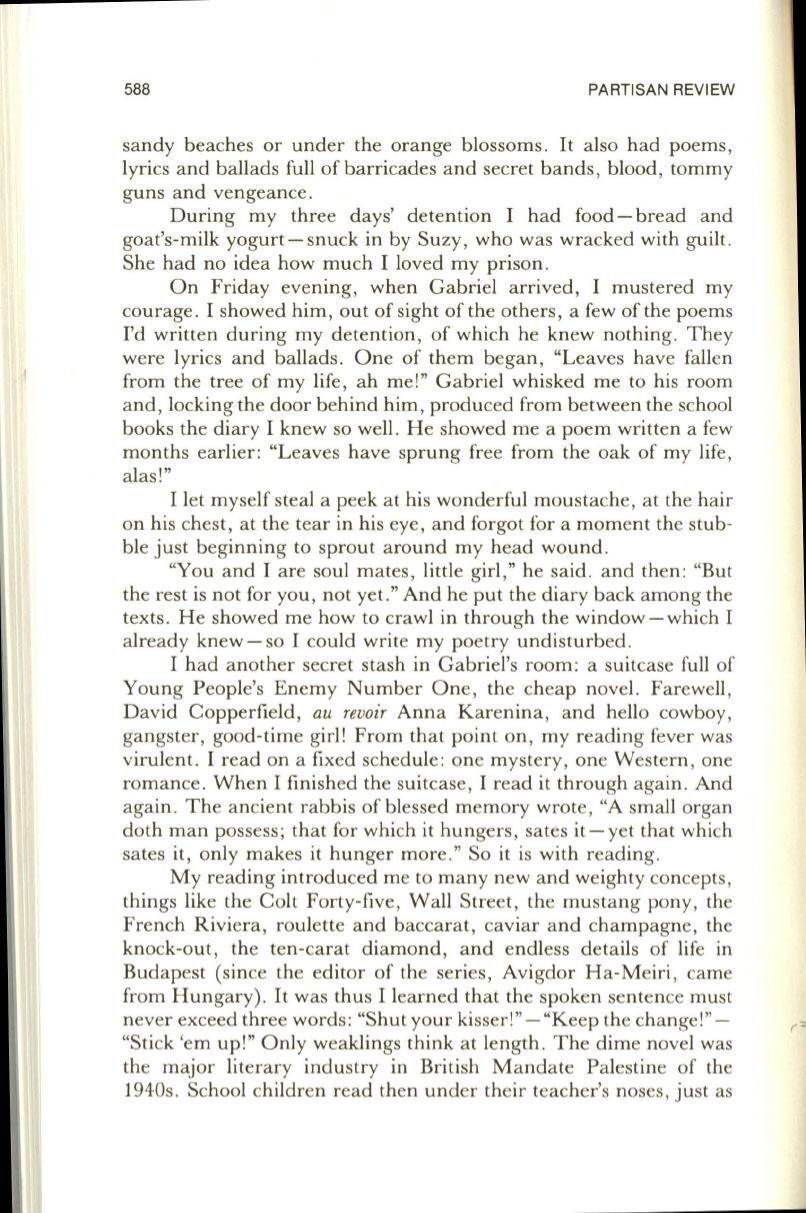 588 PARTISAN REVIEW

sandy beaches or under the orange blossoms. It also had poems, lyrics and ballads full of barricades and secret bands, blood, tommy guns and vengeance.

During my three days' detention I had food—bread and goat's-milk yogurt—snuck in by Suzy, who was wracked with guilt. She had no idea how much I loved my prison.

On Friday evening, when Gabriel arrived, I mustered my courage. I showed him, out of sight of the others, a few of the poems I'd written during my detention, of which he knew nothing. They were lyrics and ballads. One of them began, "Leaves have fallen from the tree of my life, ah me!" Gabriel whisked me to his room and, locking the door behind him, produced from between the school books the diary I knew so well. He showed me a poem written a few months earlier: "Leaves have sprung free from the oak of my life, alas!"

I let myself steal a peek at his wonderful moustache, at the hair on his chest, at the tear in his eye, and forgot for a moment the stubble just beginning to sprout around my head wound.

"You and I are soul mates, little girl," he said. and then: "But the rest is not for you, not yet." And he put the diary back among the texts. He showed me how to crawl in through the window—which I already knew—so I could write my poetry undisturbed.

I had another secret stash in Gabriel's room: a suitcase full of Young People's Enemy Number One, the cheap novel. Farewell, David Copperfield, au revoir Anna Karenina, and hello cowboy, gangster, good-time girl! From that point on, my reading fever was virulent. I read on a fixed schedule: one mystery, one Western, one romance. When I finished the suitcase, I read it through again. And again. The ancient rabbis of blessed memory wrote, "A small organ doth man possess; that for which it hungers, sates it—yet that which sates it, only makes it hunger more." So it is with reading.

My reading introduced me to many new and weighty concepts, things like the Colt Forty-five, Wall Street, the mustang pony, the French Riviera, roulette and baccarat, caviar and champagne, the knock-out, the ten-carat diamond, and endless details of life in Budapest (since the editor of the series, Avigdor Ha-Meiri, came from Hungary). It was thus I learned that the spoken sentence must never exceed three words: "Shut your kisser!"—"Keep the change!"—"Stick 'em up!" Only weaklings think at length. The dime novel was the major literary industry in British Mandate Palestine of the 1940s. School children read then under their teacher's noses, just as